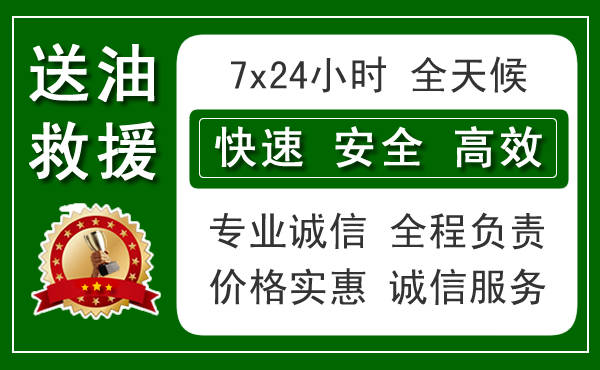 送油
救援

7x24小时 全天候

快速 安全 高效

专业诚信 全程负责
价格实惠 诚信服务